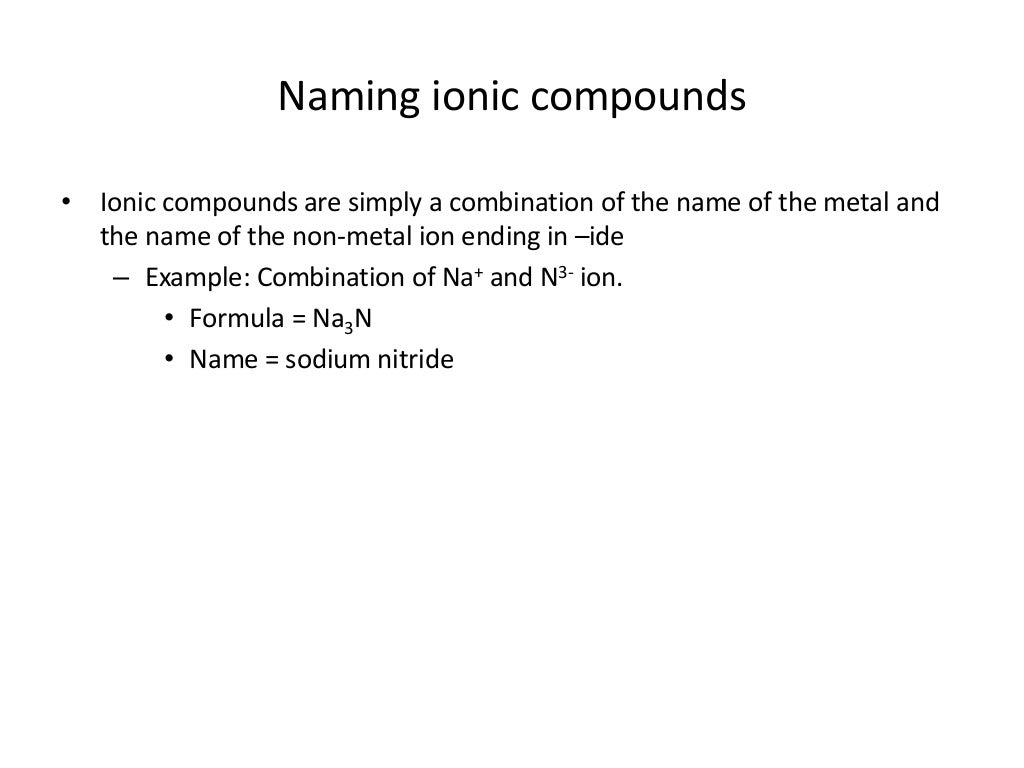 Naming ionic compounds

• Ionic compounds are simply a combination of the name of the metal and the name of the non-metal ion ending in –ide
– Example: Combination of $Na^+$ and $N^{3-}$ ion.
• Formula = $Na_3N$
• Name = sodium nitride